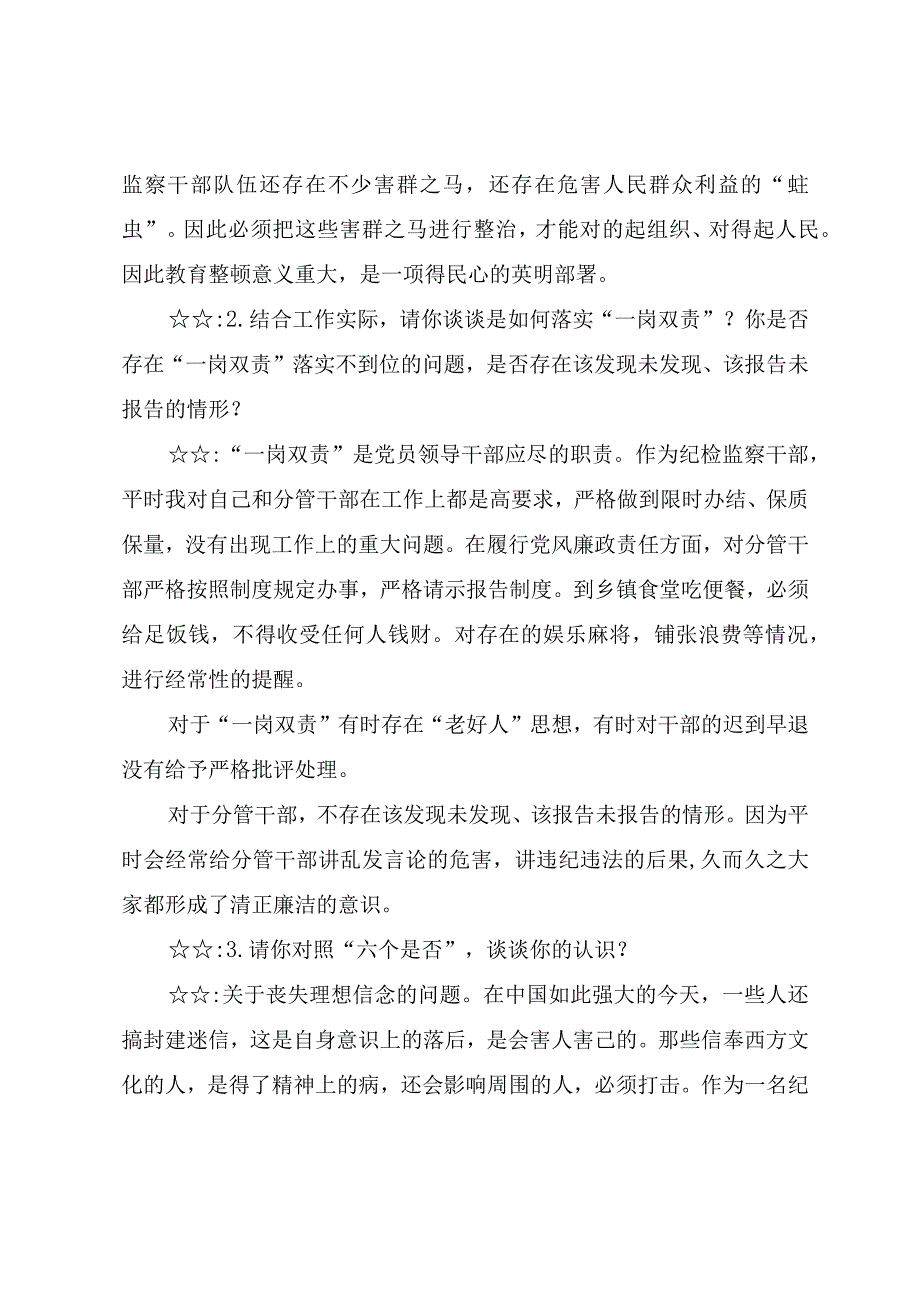 监察干部队伍还存在不少害群之马，还存在危害人民群众利益的“蛀虫”。因此必须把这些害群之马进行整治，才能对的起组织、对得起人民。因此教育整顿意义重大，是一项得民心的英明部署。

☆☆:2.结合工作实际，请你谈谈是如何落实“一岗双责”？你是否存在“一岗双责”落实不到位的问题，是否存在该发现未发现、该报告未报告的情形？

☆☆:“一岗双责”是党员领导干部应尽的职责。作为纪检监察干部，平时我对自己和分管干部在工作上都是高要求，严格做到限时办结、保质保量，没有出现工作上的重大问题。在履行党风廉政责任方面，对分管干部严格按照制度规定办事，严格请示报告制度。到乡镇食堂吃便餐，必须给足饭钱，不得收受任何人钱财。对存在的娱乐麻将，铺张浪费等情况，进行经常性的提醒。

对于“一岗双责”有时存在“老好人”思想，有时对干部的迟到早退没有给予严格批评处理。

对于分管干部，不存在该发现未发现、该报告未报告的情形。因为平时会经常给分管干部讲乱发言论的危害，讲违纪违法的后果,久而久之大家都形成了清正廉洁的意识。

☆☆:3.请你对照“六个是否”，谈谈你的认识？

☆☆:关于丧失理想信念的问题。在中国如此强大的今天，一些人还搞封建迷信，这是自身意识上的落后，是会害人害己的。那些信奉西方文化的人，是得了精神上的病，还会影响周围的人，必须打击。作为一名纪